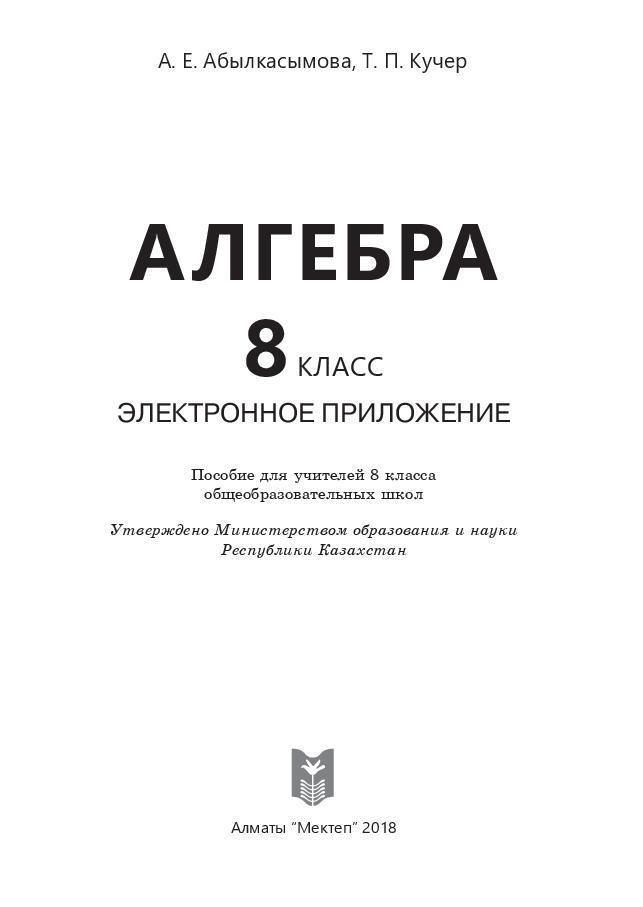 А. Е. Абылкасымова, Т. П. Кучер

АЛГЕБРА

8 КЛАСС

ЭЛЕКТРОННОЕ ПРИЛОЖЕНИЕ

Пособие для учителей 8 класса общеобразовательных школ

Утверждено Министерством образования и науки Республики Казахстан

Алматы "Мектеп" 2018